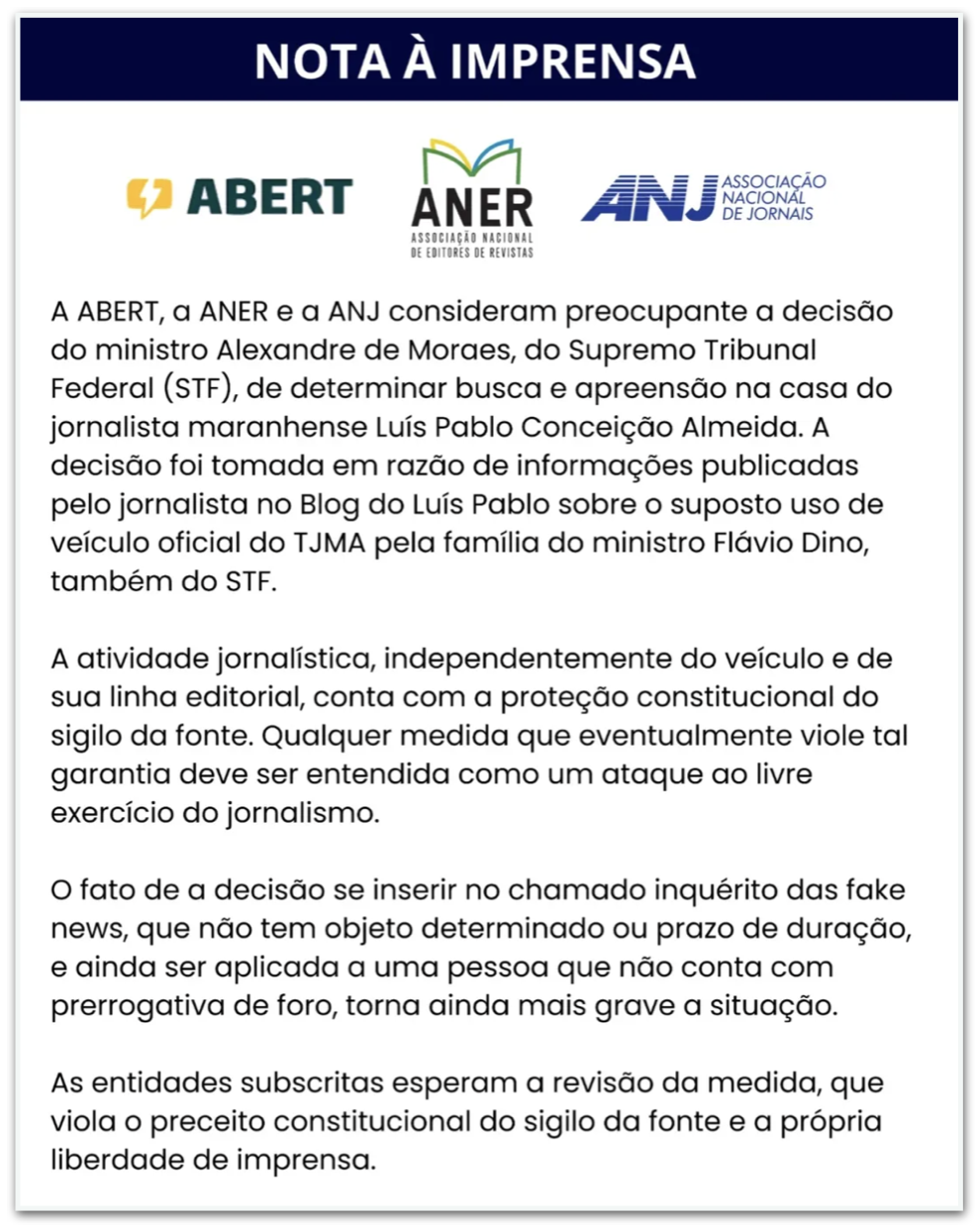 NOTA À IMPRENSA

ABERT

ANER
ASSOCIAÇÃO NACIONAL DE EDITORES DE REVISTAS

ANJ ASSOCIAÇÃO NACIONAL DE JORNAIS

A ABERT, a ANER e a ANJ consideram preocupante a decisão do ministro Alexandre de Moraes, do Supremo Tribunal Federal (STF), de determinar busca e apreensão na casa do jornalista maranhense Luís Pablo Conceição Almeida. A decisão foi tomada em razão de informações publicadas pelo jornalista no Blog do Luís Pablo sobre o suposto uso de veículo oficial do TJMA pela família do ministro Flávio Dino, também do STF.

A atividade jornalística, independentemente do veículo e de sua linha editorial, conta com a proteção constitucional do sigilo da fonte. Qualquer medida que eventualmente viole tal garantia deve ser entendida como um ataque ao livre exercício do jornalismo.

O fato de a decisão se inserir no chamado inquérito das fake news, que não tem objeto determinado ou prazo de duração, e ainda ser aplicada a uma pessoa que não conta com prerrogativa de foro, torna ainda mais grave a situação.

As entidades subscritas esperam a revisão da medida, que viola o preceito constitucional do sigilo da fonte e a própria liberdade de imprensa.